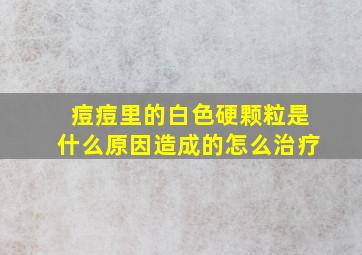 痘痘里的白色硬颗粒是什么原因造成的怎么治疗